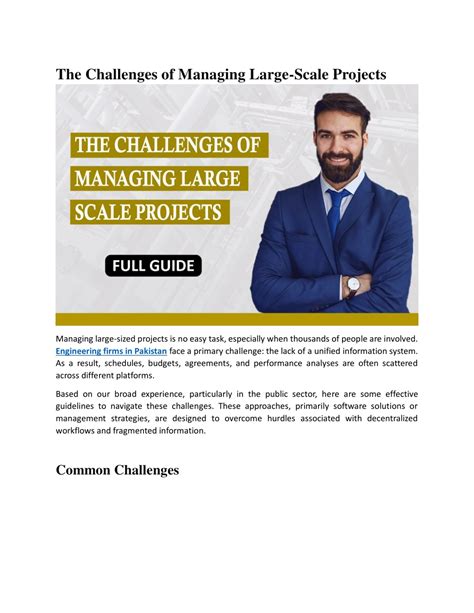 The Challenges of Managing Large-Scale Projects

THE CHALLENGES OF MANAGING LARGE SCALE PROJECTS

FULL GUIDE

Managing large-sized projects is no easy task, especially when thousands of people are involved. Engineering firms in Pakistan face a primary challenge: the lack of a unified information system. As a result, schedules, budgets, agreements, and performance analyses are often scattered across different platforms.

Based on our broad experience, particularly in the public sector, here are some effective guidelines to navigate these challenges. These approaches, primarily software solutions or management strategies, are designed to overcome hurdles associated with decentralized workflows and fragmented information.

Common Challenges